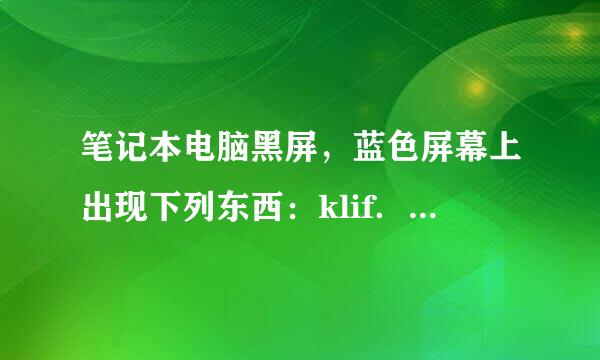 笔记本电脑黑屏，蓝色屏幕上出现下列东西：klif. ...